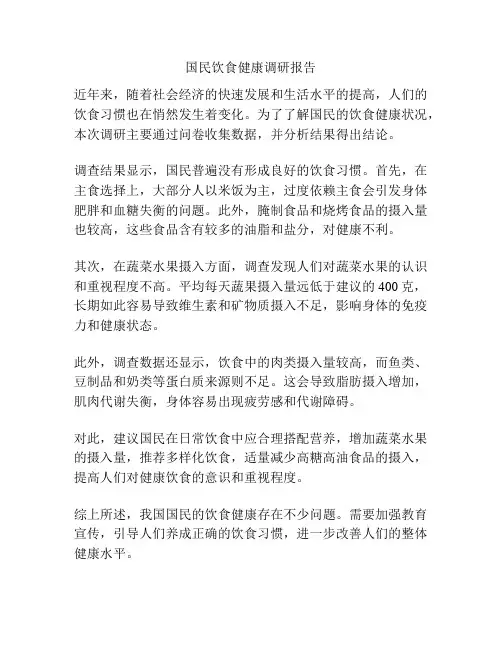 国民饮食健康调研报告

近年来，随着社会经济的快速发展和生活水平的提高，人们的饮食习惯也在悄然发生着变化。为了了解国民的饮食健康状况，本次调研主要通过问卷收集数据，并分析结果得出结论。

调查结果显示，国民普遍没有形成良好的饮食习惯。首先，在主食选择上，大部分人以米饭为主，过度依赖主食会引发身体肥胖和血糖失衡的问题。此外，腌制食品和烧烤食品的摄入量也较高，这些食品含有较多的油脂和盐分，对健康不利。

其次，在蔬菜水果摄入方面，调查发现人们对蔬菜水果的认识和重视程度不高。平均每天蔬果摄入量远低于建议的 400 克，长期如此容易导致维生素和矿物质摄入不足，影响身体的免疫力和健康状态。

此外，调查数据还显示，饮食中的肉类摄入量较高，而鱼类、豆制品和奶类等蛋白质来源则不足。这会导致脂肪摄入增加，肌肉代谢失衡，身体容易出现疲劳感和代谢障碍。

对此，建议国民在日常饮食中应合理搭配营养，增加蔬菜水果的摄入量，推荐多样化饮食，适量减少高糖高油食品的摄入，提高人们对健康饮食的意识和重视程度。

综上所述，我国国民的饮食健康存在不少问题。需要加强教育宣传，引导人们养成正确的饮食习惯，进一步改善人们的整体健康水平。